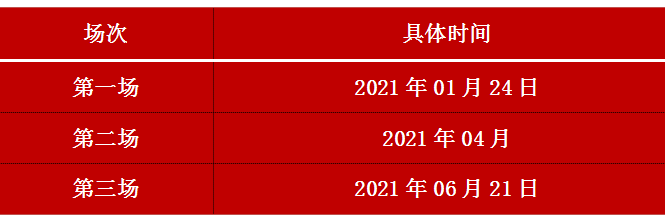 | 场次 | 具体时间 |
|---|---|
| 第一场 | 2021 年 01 月 24 日 |
| 第二场 | 2021 年 04 月 |
| 第三场 | 2021 年 06 月 21 日 |